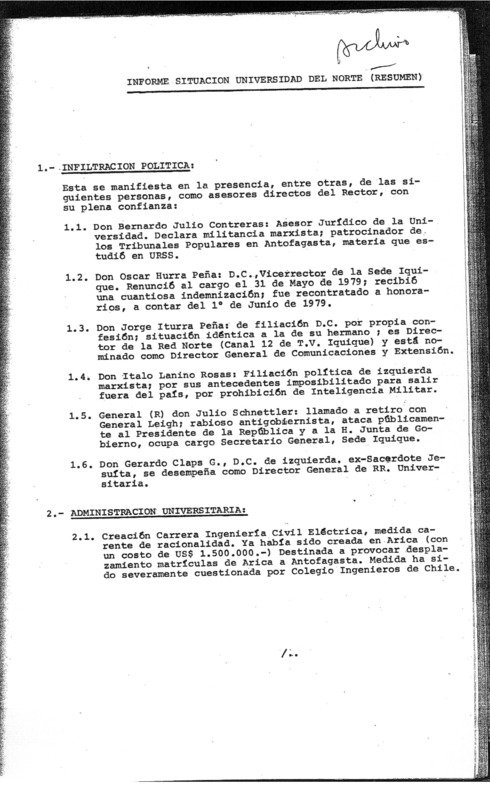 Archivo

INFORME SITUACION UNIVERSIDAD DEL NORTE (RESUMEN)

1.- INFILTRACION POLITICA:

Esta se manifiesta en la presencia, entre otras, de las siguientes personas, como asesores directos del Rector, con su plena confianza:

1.1. Don Bernardo Julio Contreras: Asesor Jurídico de la Universidad. Declara militancia marxista; patrocinador de los Tribunales Populares en Antofagasta, materia que estudió en URSS.

1.2. Don Oscar Hurra Peña: D.C.,Vicerrector de la Sede Iquique. Renunció al cargo el 31 de Mayo de 1979; recibió una cuantiosa indemnización; fue recontratado a honorarios, a contar del 1° de Junio de 1979.

1.3. Don Jorge Iturra Peña: de filiación D.C. por propia confesión; situación idéntica a la de su hermano ; es Director de la Red Norte (Canal 12 de T.V. Iquique) y está nominado como Director General de Comunicaciones y Extensión.

1.4. Don Italo Lanino Rosas: Filiación política de izquierda marxista; por sus antecedentes imposibilitado para salir fuera del país, por prohibición de Inteligencia Militar.

1.5. General (R) don Julio Schnettler: llamado a retiro con General Leigh; rabioso antigobiernista, ataca públicamente al Presidente de la República y a la H. Junta de Gobierno, ocupa cargo Secretario General, Sede Iquique.

1.6. Don Gerardo Claps G., D.C. de izquierda. ex-Sacerdote Jesuíta, se desempeña como Director General de RR. Universitaria.

2.- ADMINISTRACION UNIVERSITARIA:

2.1. Creación Carrera Ingeniería Civil Eléctrica, medida carente de racionalidad. Ya había sido creada en Arica (con un costo de US$ 1.500.000.-) Destinada a provocar desplazamiento matrículas de Arica a Antofagasta. Medida ha sido severamente cuestionada por Colegio Ingenieros de Chile.

/..